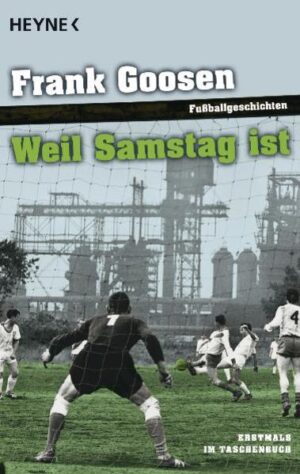 HEYNE <

Frank Goosen

Fußballgeschichten

Weil Samstag ist

7

4

ERSTMALS IM TASCHENBUCH